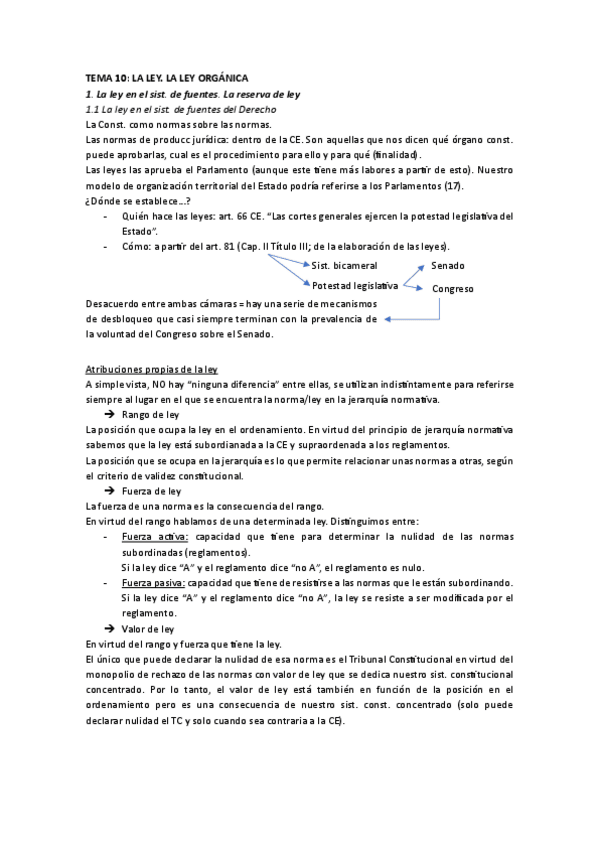 TEMA 10: LA LEY. LA LEY ORGÁNICA

1. La ley en el sist. de fuentes. La reserva de ley

1.1 La ley en el sist. de fuentes del Derecho

La Const. como normas sobre las normas.

Las normas de producc jurídica: dentro de la CE. Son aquellas que nos dicen qué órgano const. puede aprobarlas, cual es el procedimiento para ello y para qué (finalidad).

Las leyes las aprueba el Parlamento (aunque este tiene más labores a partir de esto). Nuestro modelo de organización territorial del Estado podría referirse a los Parlamentos (17).

¿Dónde se establece...?

- Quién hace las leyes: art. 66 CE. "Las cortes generales ejercen la potestad legislativa del Estado".
- Cómo: a partir del art. 81 (Cap. II Título III; de la elaboración de las leyes).

Sist. bicameral

Potestad legislativa

Senado

Congreso

Desacuerdo entre ambas cámaras = hay una serie de mecanismos de desbloqueo que casi siempre terminan con la prevalencia de la voluntad del Congreso sobre el Senado.

Atribuciones propias de la ley

A simple vista, NO hay "ninguna diferencia" entre ellas, se utilizan indistintamente para referirse siempre al lugar en el que se encuentra la norma/ley en la jerarquía normativa.

➔ Rango de ley

La posición que ocupa la ley en el ordenamiento. En virtud del principio de jerarquía normativa sabemos que la ley está subordianada a la CE y supraordenada a los reglamentos.

La posición que se ocupa en la jerarquía es lo que permite relacionar unas normas a otras, según el criterio de validez constitucional.

➔ Fuerza de ley

La fuerza de una norma es la consecuencia del rango.

En virtud del rango hablamos de una determinada ley. Distinguimos entre:

- Fuerza activa: capacidad que tiene para determinar la nulidad de las normas subordinadas (reglamentos).
Si la ley dice "A" y el reglamento dice "no A", el reglamento es nulo.
- Fuerza pasiva: capacidad que tiene de resistirse a las normas que le están subordinando. Si la ley dice "A" y el reglamento dice "no A", la ley se resiste a ser modificada por el reglamento.

➔ Valor de ley

En virtud del rango y fuerza que tiene la ley.

El único que puede declarar la nulidad de esa norma es el Tribunal Constitucional en virtud del monopolio de rechazo de las normas con valor de ley que se dedica nuestro sist. constitucional concentrado. Por lo tanto, el valor de ley está también en función de la posición en el ordenamiento pero es una consecuencia de nuestro sist. const. concentrado (solo puede declarar nulidad el TC y solo cuando sea contraria a la CE).